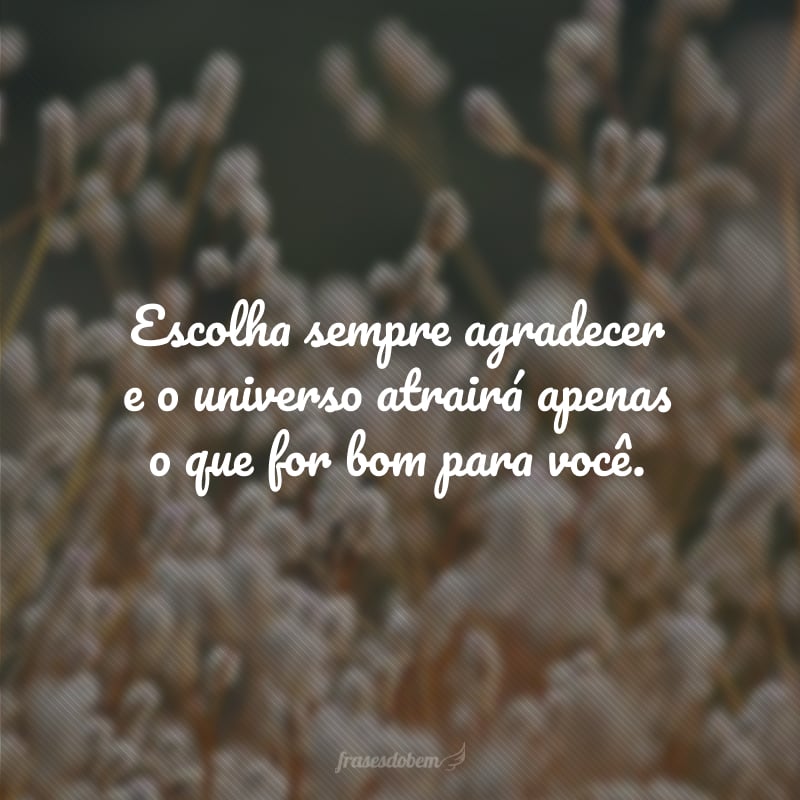 Escolha sempre agradecer e o universo atrairá apenas o que for bom para você.

frasesdobem